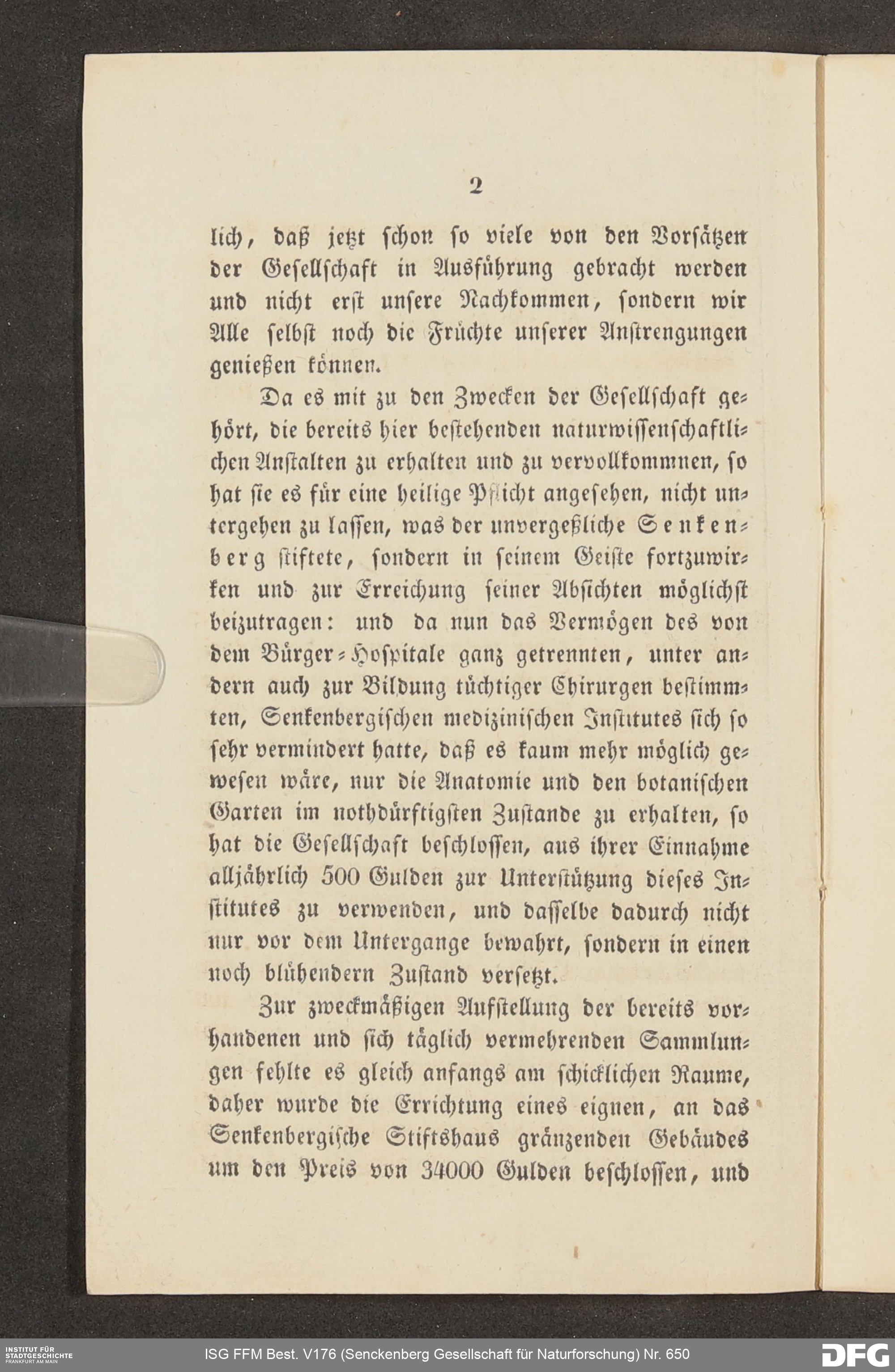 2

lich, daß jetzt schon so viele von den Vorsätzen der Gesellschaft in Ausführung gebracht werden und nicht erst unsere Nachkommen, sondern wir Alle selbst noch die Früchte unserer Anstrengungen genießen können.

Da es mit zu den Zwecken der Gesellschaft gehört, die bereits hier bestehenden naturwissenschaftlichen Anstalten zu erhalten und zu vervollkommnen, so hat sie es für eine heilige Pflicht angesehen, nicht untergehen zu lassen, was der unvergeßliche Senkenberg stiftete, sondern in seinem Geiste fortzuwirken und zur Erreichung seiner Absichten möglichst beizutragen: und da nun das Vermögen des von dem Bürger-Hospitale ganz getrennten, unter andern auch zur Bildung tüchtiger Chirurgen bestimmten, Senkenbergischen medizinischen Institutes sich so sehr vermindert hatte, daß es kaum mehr möglich gewesen wäre, nur die Anatomie und den botanischen Garten im nothdürftigsten Zustande zu erhalten, so hat die Gesellschaft beschlossen, aus ihrer Einnahme alljährlich 500 Gulden zur Unterstützung dieses Institutes zu verwenden, und dasselbe dadurch nicht nur vor dem Untergange bewahrt, sondern in einen noch blühendern Zustand versetzt.

Zur zweckmäßigen Aufstellung der bereits vorhandenen und sich täglich vermehrenden Sammlungen fehlte es gleich anfangs am schicklichen Raume, daher wurde die Errichtung eines eignen, an das Senkenbergische Stiftshaus gränzenden Gebäudes um den Preis von 34000 Gulden beschlossen, und

INSTITUT FÜR STADTGESCHICHTE FRANKFURT AM MAIN
ISG FFM Best. V176 (Senckenberg Gesellschaft für Naturforschung) Nr. 650
DFG